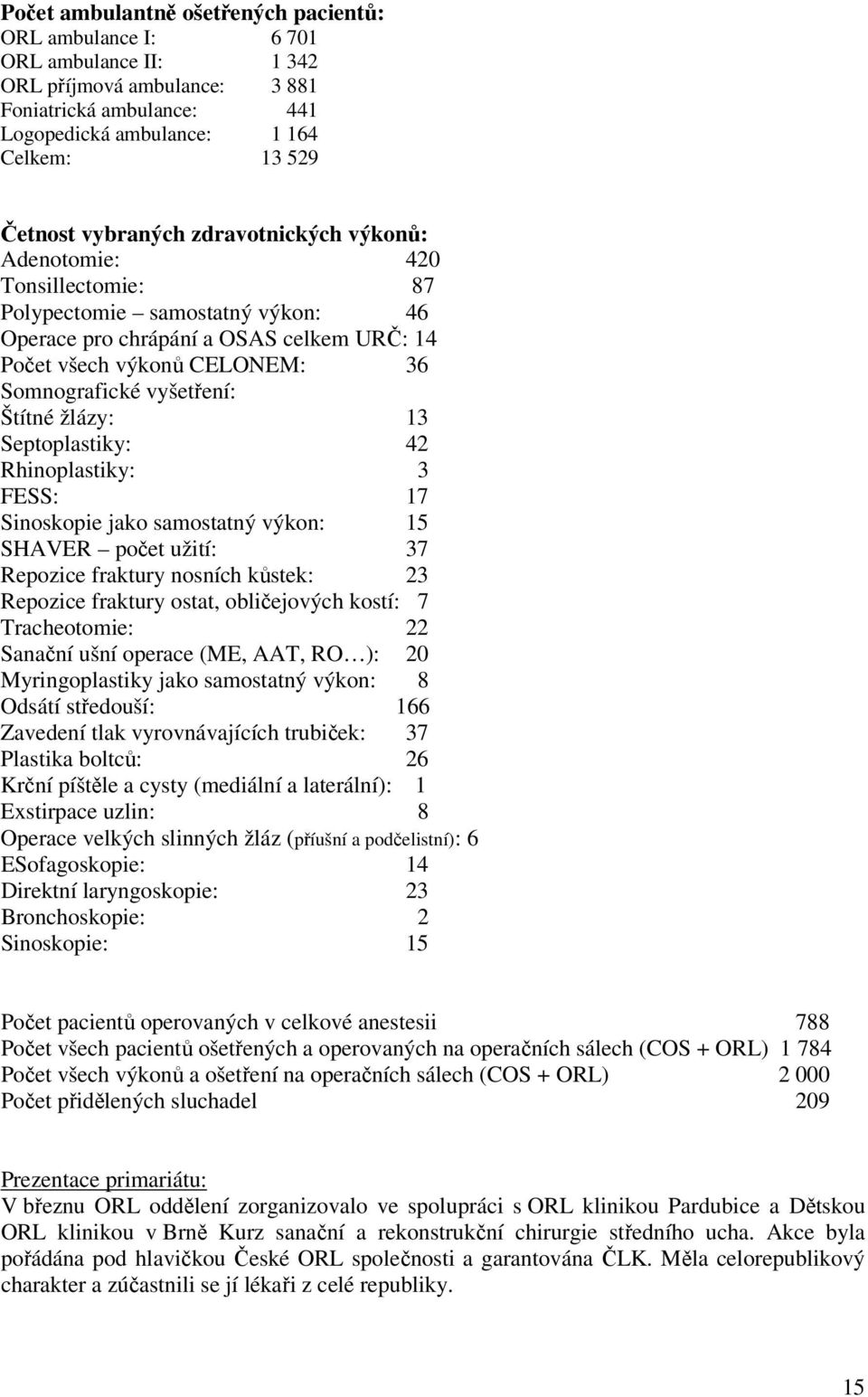 **Počet ambulantně ošetřených pacientů:**
ORL ambulance I: 6 701
ORL ambulance II: 1 342
ORL příjmová ambulance: 3 881
Foniatrická ambulance: 441
Logopedická ambulance: 1 164
Celkem: 13 529

**Četnost vybraných zdravotnických výkonů:**
Adenotomie: 420
Tonsillectomie: 87
Polypectomie – samostatný výkon: 46
Operace pro chrápání a OSAS celkem URČ: 14
Počet všech výkonů CELONEM: 36
Somnografické vyšetření:
Štítné žlázy: 13
Septoplastiky: 42
Rhinoplastiky: 3
FESS: 17
Sinoskopie jako samostatný výkon: 15
SHAVER – počet užití: 37
Repozice fraktury nosních kůstek: 23
Repozice fraktury ostat, obličejových kostí: 7
Tracheotomie: 22
Sanační ušní operace (ME, AAT, RO…): 20
Myringoplastiky jako samostatný výkon: 8
Odsátí středouší: 166
Zavedení tlak vyrovnávajících trubiček: 37
Plastika boltců: 26
Krční píštěle a cysty (mediální a laterální): 1
Exstirpace uzlin: 8
Operace velkých slinných žláz (příušní a podčelistní): 6
ESofagoskopie: 14
Direktní laryngoskopie: 23
Bronchoskopie: 2
Sinoskopie: 15

Počet pacientů operovaných v celkové anestesii 788
Počet všech pacientů ošetřených a operovaných na operačních sálech (COS + ORL) 1 784
Počet všech výkonů a ošetření na operačních sálech (COS + ORL) 2 000
Počet přidělených sluchadel 209

Prezentace primariátu:
V březnu ORL oddělení zorganizovalo ve spolupráci s ORL klinikou Pardubice a Dětskou ORL klinikou v Brně Kurz sanační a rekonstrukční chirurgie středního ucha. Akce byla pořádána pod hlavičkou České ORL společnosti a garantována ČLK. Měla celorepublikový charakter a zúčastnili se jí lékaři z celé republiky.

15